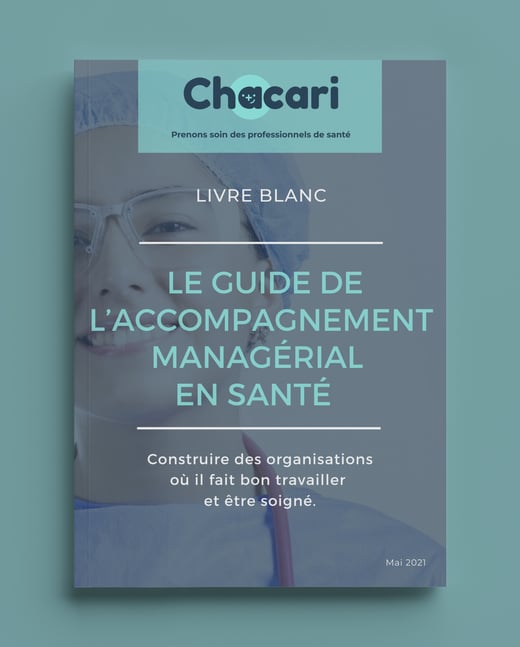 Chacari

Prenons soin des professionnels de santé

LIVRE BLANC

LE GUIDE DE L'ACCOMPAGNEMENT MANAGÉRIAL EN SANTÉ

Construire des organisations où il fait bon travailler et être soigné.

Mai 2021